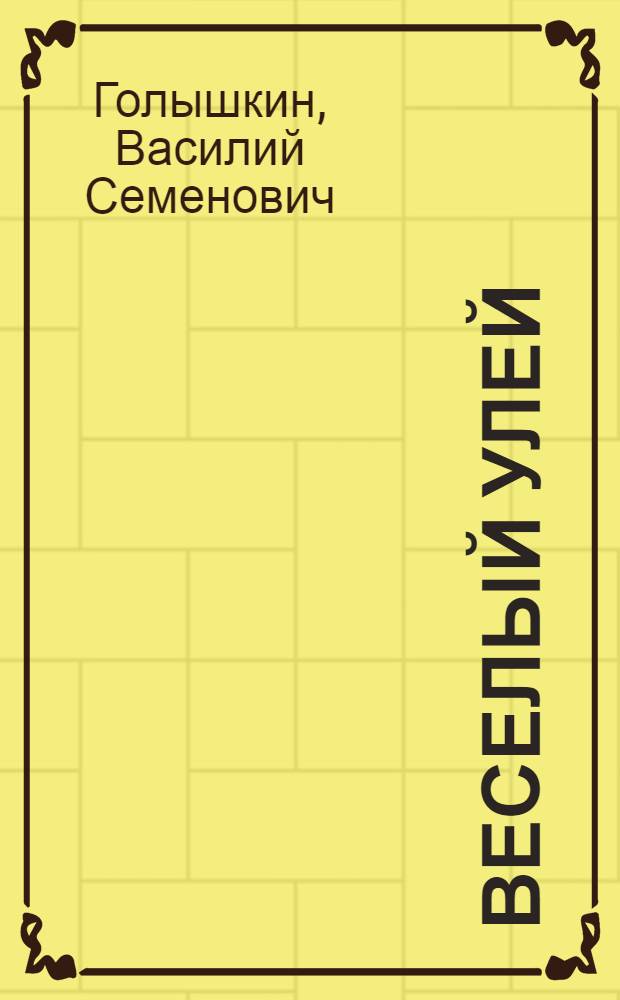 Голышкин, Василий Семенович

ВЕСЕЛЫЙ УЛЕЙ